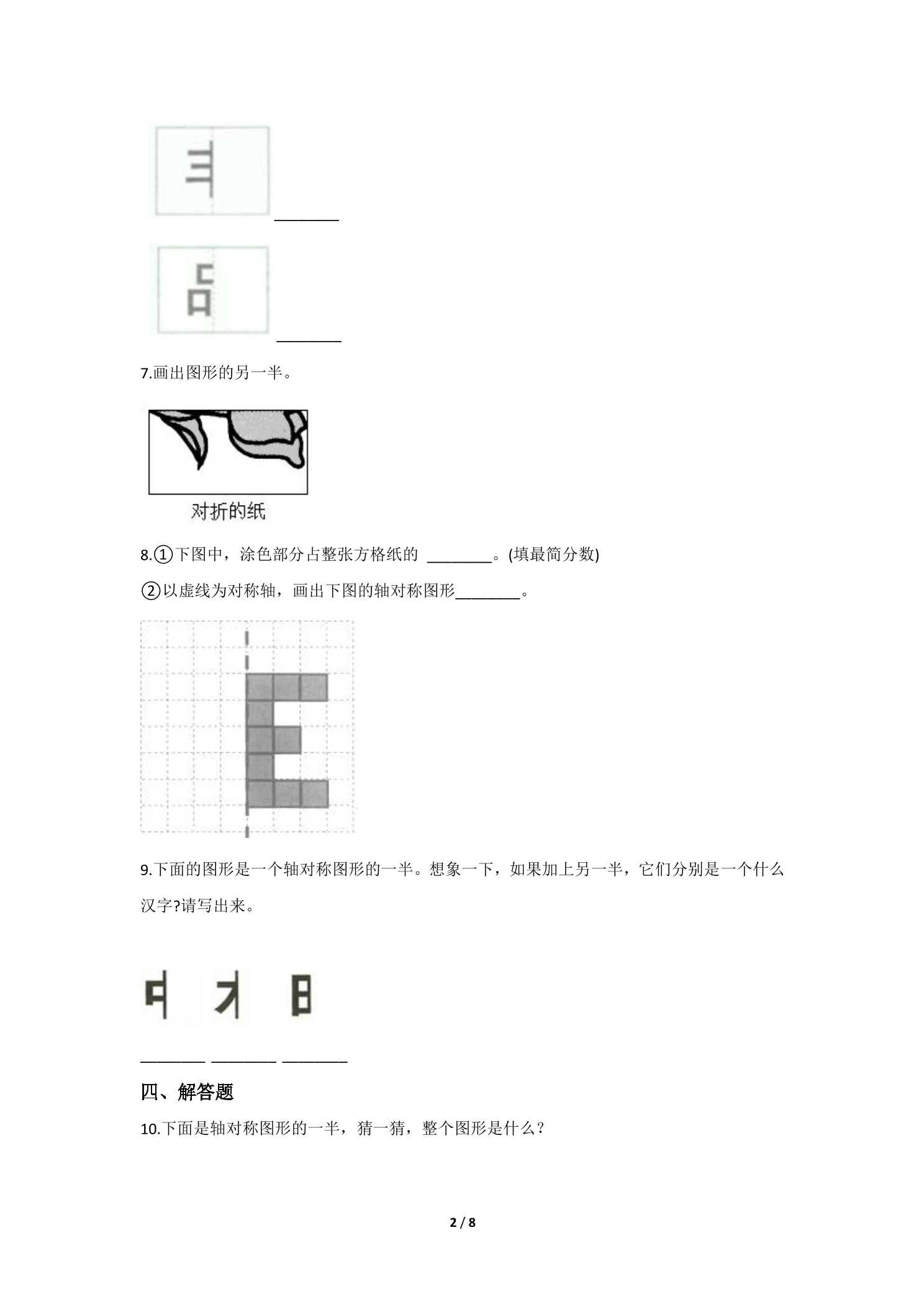 ____

____

7.画出图形的另一半。

对折的纸

8.①下图中，涂色部分占整张方格纸的 ____。(填最简分数)

②以虚线为对称轴，画出下图的轴对称图形____。

9.下面的图形是一个轴对称图形的一半。想象一下，如果加上另一半，它们分别是一个什么汉字?请写出来。

____ ____ ____

四、解答题

10.下面是轴对称图形的一半，猜一猜，整个图形是什么？

2 / 8